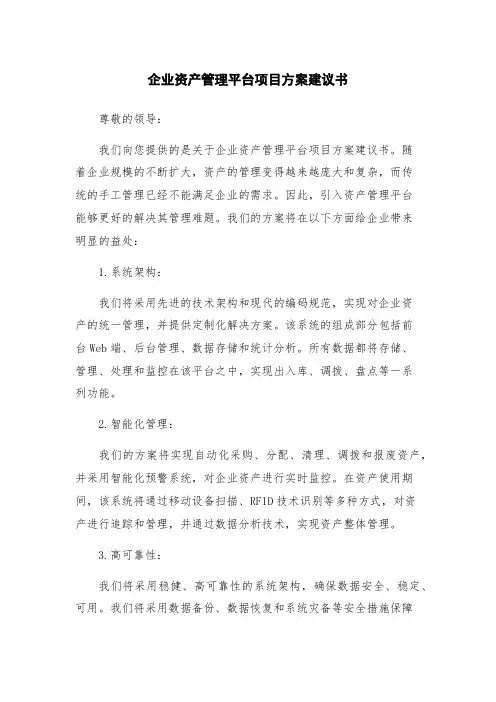 企业资产管理平台项目方案建议书

尊敬的领导：

我们向您提供的是关于企业资产管理平台项目方案建议书。随着企业规模的不断扩大，资产的管理变得越来越庞大和复杂，而传统的手工管理已经不能满足企业的需求。因此，引入资产管理平台能够更好的解决其管理难题。我们的方案将在以下方面给企业带来明显的益处：

1.系统架构：

我们将采用先进的技术架构和现代的编码规范，实现对企业资产的统一管理，并提供定制化解决方案。该系统的组成部分包括前台Web端、后台管理、数据存储和统计分析。所有数据都将存储、管理、处理和监控在该平台之中，实现出入库、调拨、盘点等一系列功能。

2.智能化管理：

我们的方案将实现自动化采购、分配、清理、调拨和报废资产，并采用智能化预警系统，对企业资产进行实时监控。在资产使用期间，该系统将通过移动设备扫描、RFID技术识别等多种方式，对资产进行追踪和管理，并通过数据分析技术，实现资产整体管理。

3.高可靠性：

我们将采用稳健、高可靠性的系统架构，确保数据安全、稳定、可用。我们将采用数据备份、数据恢复和系统灾备等安全措施保障